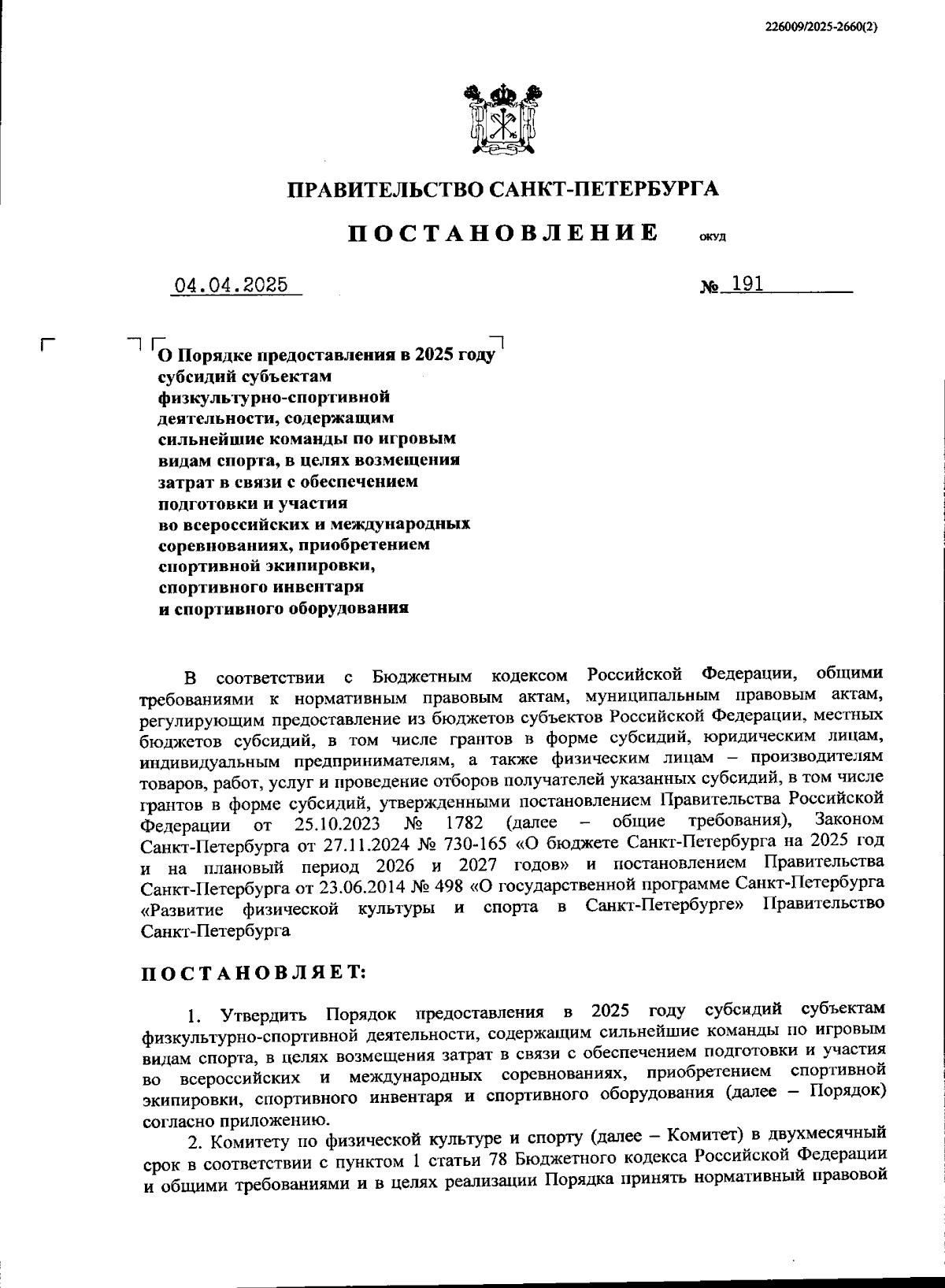 226009/2025-2660(2)

ПРАВИТЕЛЬСТВО САНКТ-ПЕТЕРБУРГА

ПОСТАНОВЛЕНИЕ ОКУД

04.04.2025 № 191

О Порядке предоставления в 2025 году субсидий субъектам физкультурно-спортивной деятельности, содержащим сильнейшие команды по игровым видам спорта, в целях возмещения затрат в связи с обеспечением подготовки и участия во всероссийских и международных соревнованиях, приобретением спортивной экипировки, спортивного инвентаря и спортивного оборудования

В соответствии с Бюджетным кодексом Российской Федерации, общими требованиями к нормативным правовым актам, муниципальным правовым актам, регулирующим предоставление из бюджетов субъектов Российской Федерации, местных бюджетов субсидий, в том числе грантов в форме субсидий, юридическим лицам, индивидуальным предпринимателям, а также физическим лицам – производителям товаров, работ, услуг и проведение отборов получателей указанных субсидий, в том числе грантов в форме субсидий, утвержденными постановлением Правительства Российской Федерации от 25.10.2023 № 1782 (далее – общие требования), Законом Санкт-Петербурга от 27.11.2024 № 730-165 «О бюджете Санкт-Петербурга на 2025 год и на плановый период 2026 и 2027 годов» и постановлением Правительства Санкт-Петербурга от 23.06.2014 № 498 «О государственной программе Санкт-Петербурга «Развитие физической культуры и спорта в Санкт-Петербурге» Правительство Санкт-Петербурга

ПОСТАНОВЛЯЕТ:

1. Утвердить Порядок предоставления в 2025 году субсидий субъектам физкультурно-спортивной деятельности, содержащим сильнейшие команды по игровым видам спорта, в целях возмещения затрат в связи с обеспечением подготовки и участия во всероссийских и международных соревнованиях, приобретением спортивной экипировки, спортивного инвентаря и спортивного оборудования (далее – Порядок) согласно приложению.

2. Комитету по физической культуре и спорту (далее – Комитет) в двухмесячный срок в соответствии с пунктом 1 статьи 78 Бюджетного кодекса Российской Федерации и общими требованиями и в целях реализации Порядка принять нормативный правовой